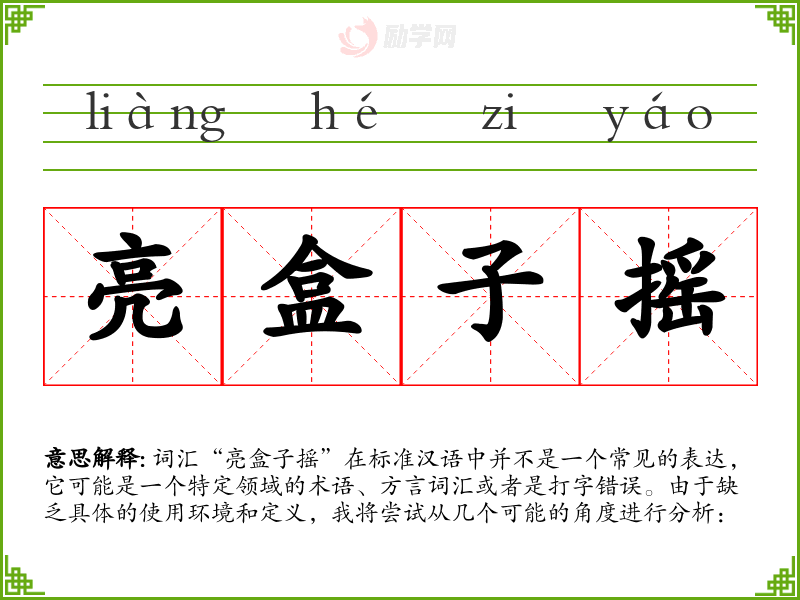 liàng hé zi yáo

亮盒子摇

意思解释:词汇“亮盒子摇”在标准汉语中并不是一个常见的表达,它可能是一个特定领域的术语、方言词汇或者是打字错误。由于缺乏具体的使用环境和定义,我将尝试从几个可能的角度进行分析:

励学网